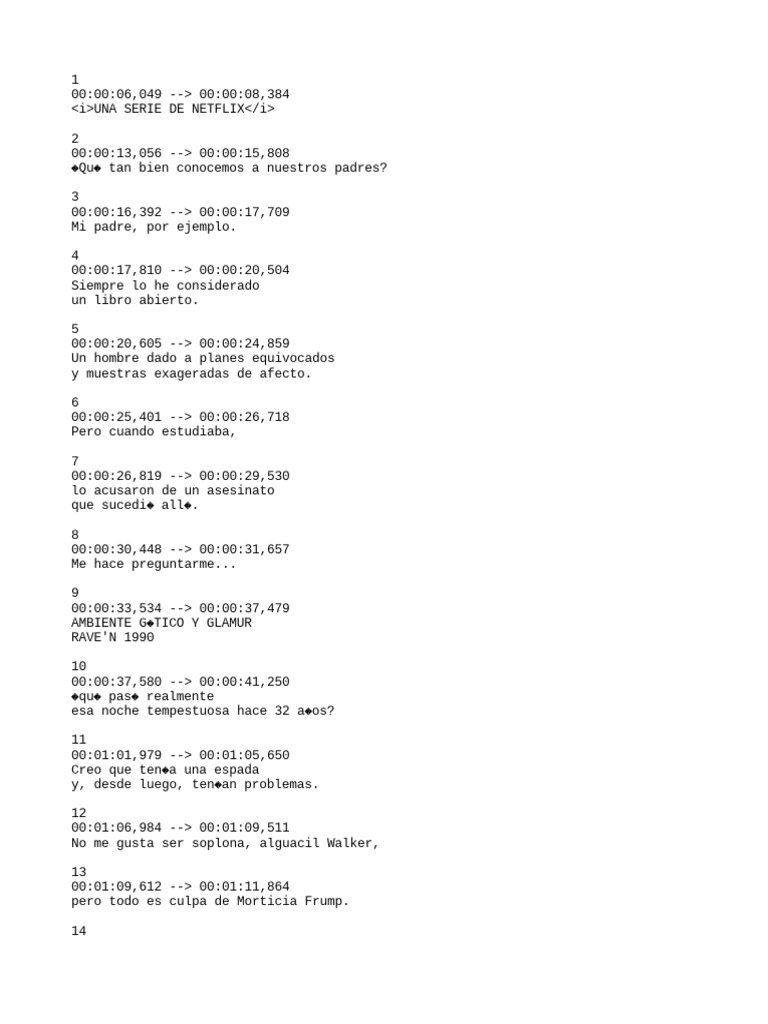 1
00:00:06,049 --> 00:00:08,384
<i>UNA SERIE DE NETFLIX</i>

2
00:00:13,056 --> 00:00:15,808
◆Qu◆ tan bien conocemos a nuestros padres?

3
00:00:16,392 --> 00:00:17,709
Mi padre, por ejemplo.

4
00:00:17,810 --> 00:00:20,504
Siempre lo he considerado
un libro abierto.

5
00:00:20,605 --> 00:00:24,859
Un hombre dado a planes equivocados
y muestras exageradas de afecto.

6
00:00:25,401 --> 00:00:26,718
Pero cuando estudiaba,

7
00:00:26,819 --> 00:00:29,530
lo acusaron de un asesinato
que sucedi◆ all◆.

8
00:00:30,448 --> 00:00:31,657
Me hace preguntarme...

9
00:00:33,534 --> 00:00:37,479
AMBIENTE G◆TICO Y GLAMUR
RAVE'N 1990

10
00:00:37,580 --> 00:00:41,250
◆qu◆ pas◆ realmente
esa noche tempestuosa hace 32 a◆os?

11
00:01:01,979 --> 00:01:05,650
Creo que ten◆a una espada
y, desde luego, ten◆an problemas.

12
00:01:06,984 --> 00:01:09,511
No me gusta ser soplona, alguacil Walker,

13
00:01:09,612 --> 00:01:11,864
pero todo es culpa de Morticia Frump.

14